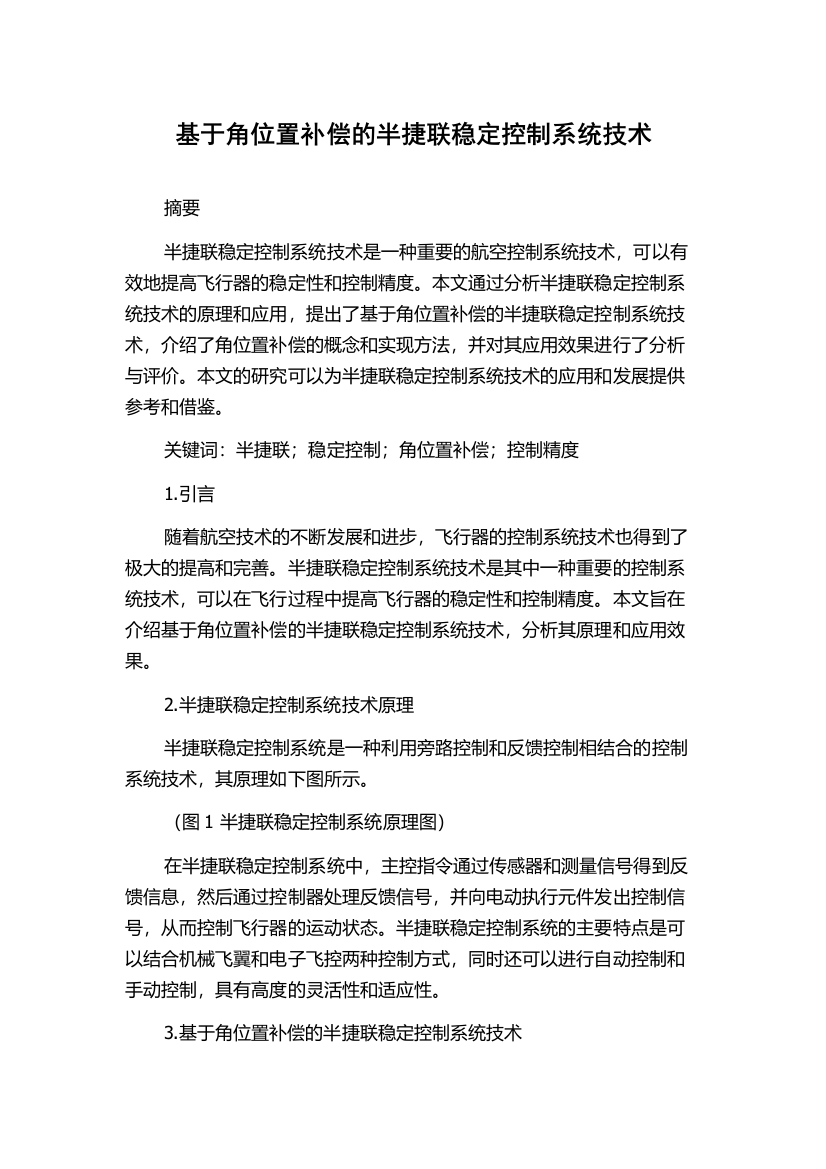 基于角位置补偿的半捷联稳定控制系统技术

摘要

半捷联稳定控制系统技术是一种重要的航空控制系统技术，可以有效地提高飞行器的稳定性和控制精度。本文通过分析半捷联稳定控制系统技术的原理和应用，提出了基于角位置补偿的半捷联稳定控制系统技术，介绍了角位置补偿的概念和实现方法，并对其应用效果进行了分析与评价。本文的研究可以为半捷联稳定控制系统技术的应用和发展提供参考和借鉴。

关键词：半捷联；稳定控制；角位置补偿；控制精度

1.引言

随着航空技术的不断发展和进步，飞行器的控制系统技术也得到了极大的提高和完善。半捷联稳定控制系统技术是其中一种重要的控制系统技术，可以在飞行过程中提高飞行器的稳定性和控制精度。本文旨在介绍基于角位置补偿的半捷联稳定控制系统技术，分析其原理和应用效果。

2.半捷联稳定控制系统技术原理

半捷联稳定控制系统是一种利用旁路控制和反馈控制相结合的控制系统技术，其原理如下图所示。

（图 1 半捷联稳定控制系统原理图）

在半捷联稳定控制系统中，主控指令通过传感器和测量信号得到反馈信息，然后通过控制器处理反馈信号，并向电动执行元件发出控制信号，从而控制飞行器的运动状态。半捷联稳定控制系统的主要特点是可以结合机械飞翼和电子飞控两种控制方式，同时还可以进行自动控制和手动控制，具有高度的灵活性和适应性。

3.基于角位置补偿的半捷联稳定控制系统技术